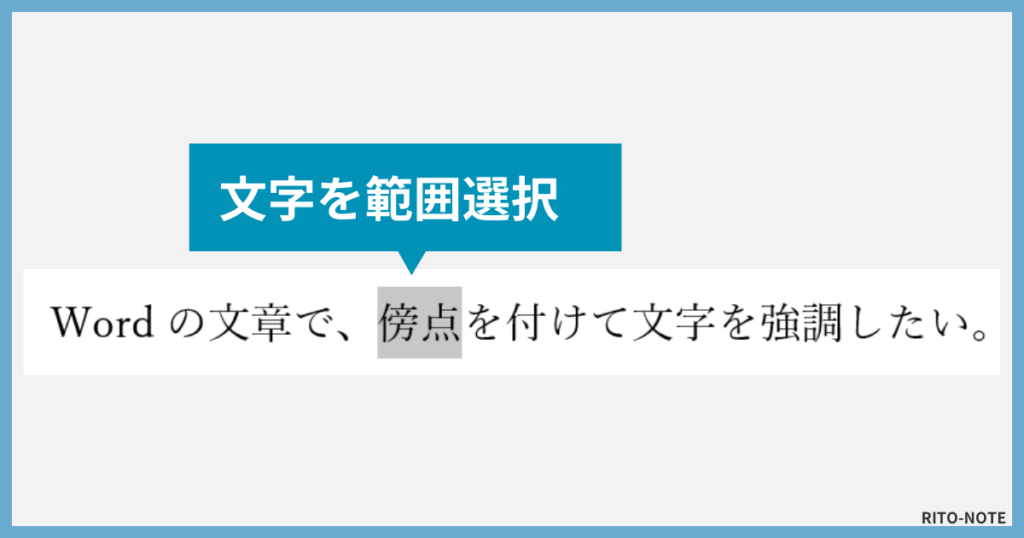 文字を範囲選択

Word の文章で、傍点を付けて文字を強調したい。

RITO-NOTE